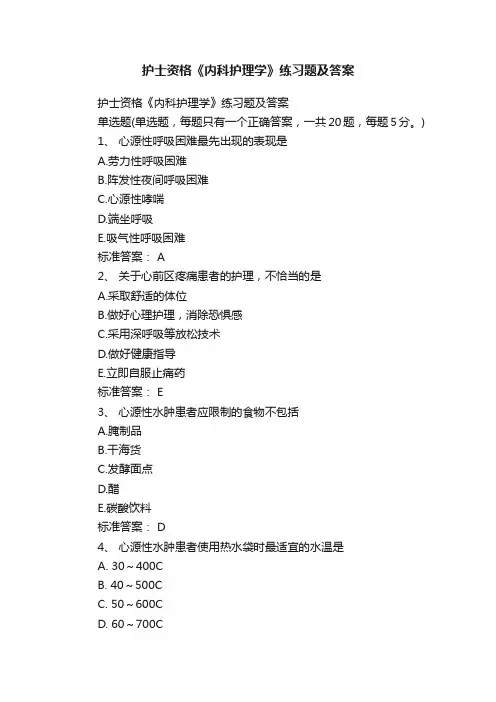 护士资格《内科护理学》练习题及答案

护士资格《内科护理学》练习题及答案
单选题(单选题，每题只有一个正确答案，一共20题，每题5分。)
1、 心源性呼吸困难最先出现的表现是
A.劳力性呼吸困难
B.阵发性夜间呼吸困难
C.心源性哮喘
D.端坐呼吸
E.吸气性呼吸困难
标准答案： A
2、 关于心前区疼痛患者的护理，不恰当的是
A.采取舒适的体位
B.做好心理护理，消除恐惧感
C.采用深呼吸等放松技术
D.做好健康指导
E.立即自服止痛药
标准答案： E
3、 心源性水肿患者应限制的食物不包括
A.腌制品
B.干海货
C.发酵面点
D.醋
E.碳酸饮料
标准答案： D
4、 心源性水肿患者使用热水袋时最适宜的水温是
A. 30～400C
B. 40～500C
C. 50～600C
D. 60～700C